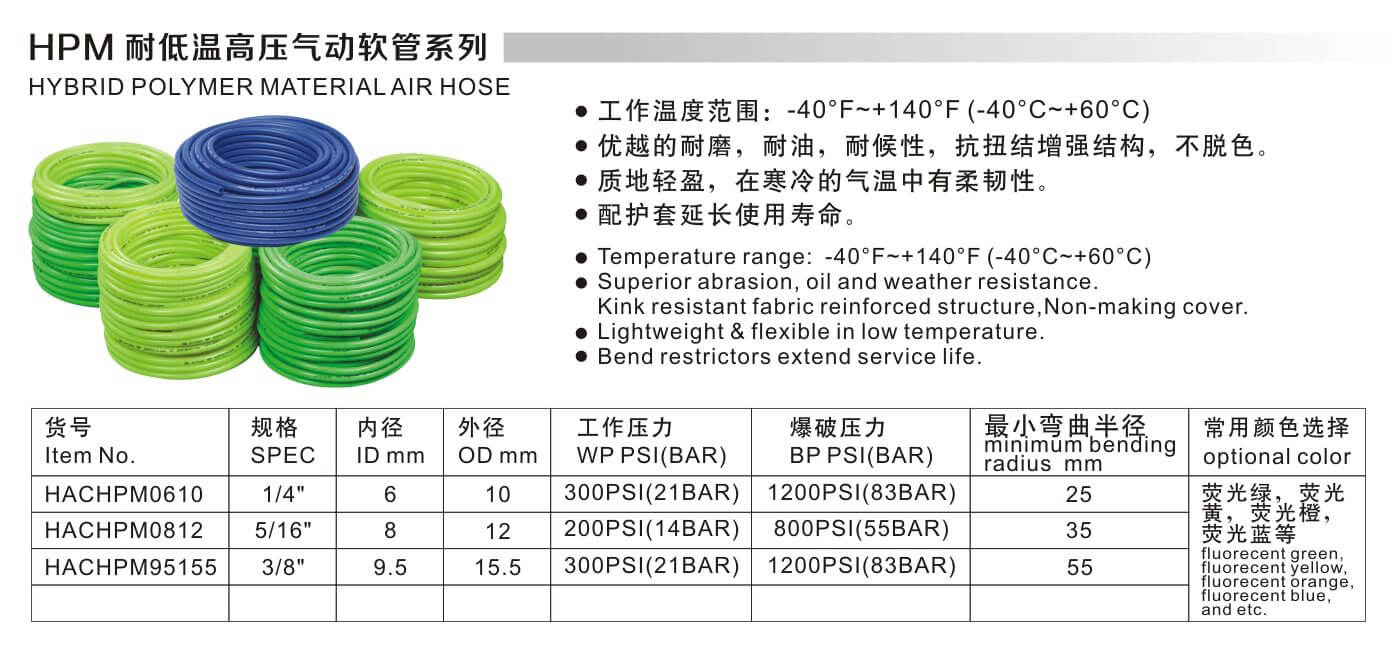 HPM 耐低温高压气动软管系列
HYBRID POLYMER MATERIAL AIR HOSE

● 工作温度范围：-40°F~+140°F (-40°C~+60°C)
● 优越的耐磨，耐油，耐候性，抗扭结增强结构，不脱色。
● 质地轻盈，在寒冷的气温中有柔韧性。
● 配护套延长使用寿命。

● Temperature range: -40°F~+140°F (-40°C~+60°C)
● Superior abrasion, oil and weather resistance. Kink resistant fabric reinforced structure,Non-making cover.
● Lightweight & flexible in low temperature.
● Bend restrictors extend service life.

| 货号 Item No. | 规格 SPEC | 内径 ID mm | 外径 OD mm | 工作压力 WP PSI(BAR) | 爆破压力 BP PSI(BAR) | 最小弯曲半径 minimum bending radius mm | 常用颜色选择 optional color |
|---|---|---|---|---|---|---|---|
| HACHPM0610 | 1/4" | 6 | 10 | 300PSI(21BAR) | 1200PSI(83BAR) | 25 | 荧光绿，荧光黄，荧光橙，荧光蓝等 fluorecent green, fluorecent yellow, fluorecent orange, fluorecent blue, and etc. |
| HACHPM0812 | 5/16" | 8 | 12 | 200PSI(14BAR) | 800PSI(55BAR) | 35 | |
| HACHPM95155 | 3/8" | 9.5 | 15.5 | 300PSI(21BAR) | 1200PSI(83BAR) | 55 | |
| | | | | | | | |